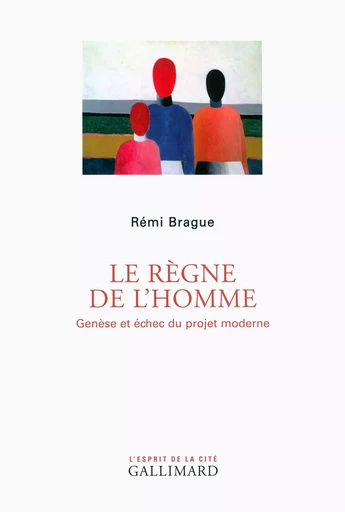 Rémi Brague

LE RÈGNE DE L'HOMME

Genèse et échec du projet moderne

L'ESPRIT DE LA CITÉ
GALLIMARD